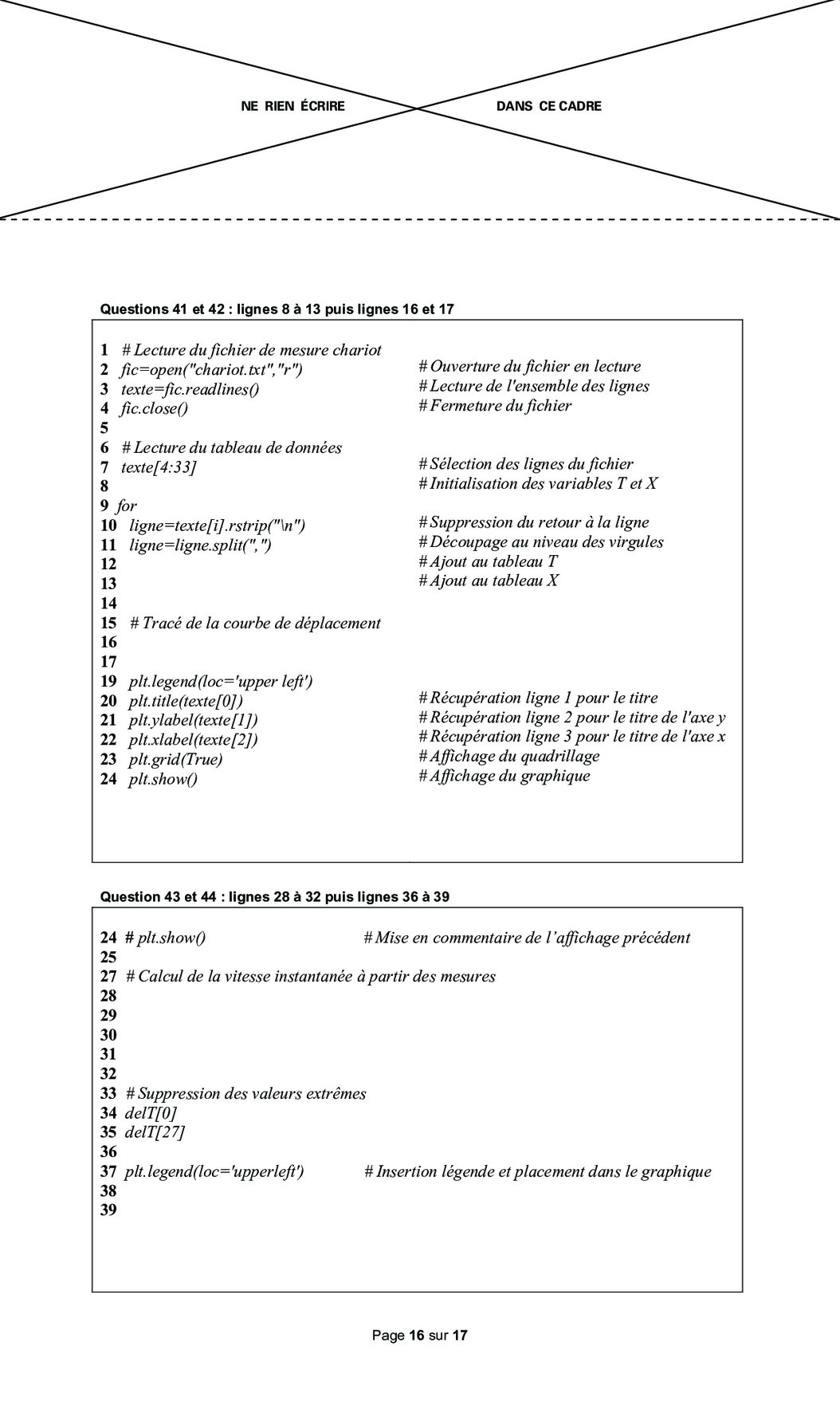 NE RIEN ÉCRIRE DANS CE CADRE

Questions 41 et 42 : lignes 8 à 13 puis lignes 16 et 17

1 # Lecture du fichier de mesure chariot
2 fic=open("chariot.txt","r") # Ouverture du fichier en lecture
3 texte=fic.readlines() # Lecture de l'ensemble des lignes
4 fic.close() # Fermeture du fichier
5
6 # Lecture du tableau de données
7 texte[4:33] # Sélection des lignes du fichier
8 # Initialisation des variables T et X
9 for
10 ligne=texte[i].rstrip("\n") # Suppression du retour à la ligne
11 ligne=ligne.split(",") # Découpage au niveau des virgules
12 # Ajout au tableau T
13 # Ajout au tableau X
14
15 # Tracé de la courbe de déplacement
16
17
19 plt.legend(loc='upper left')
20 plt.title(texte[0]) # Récupération ligne 1 pour le titre
21 plt.ylabel(texte[1]) # Récupération ligne 2 pour le titre de l'axe y
22 plt.xlabel(texte[2]) # Récupération ligne 3 pour le titre de l'axe x
23 plt.grid(True) # Affichage du quadrillage
24 plt.show() # Affichage du graphique

Question 43 et 44 : lignes 28 à 32 puis lignes 36 à 39

24 # plt.show() # Mise en commentaire de l’affichage précédent
25
27 # Calcul de la vitesse instantanée à partir des mesures
28
29
30
31
32
33 # Suppression des valeurs extrêmes
34 delT[0]
35 delT[27]
36
37 plt.legend(loc='upperleft') # Insertion légende et placement dans le graphique
38
39

Page 16 sur 17